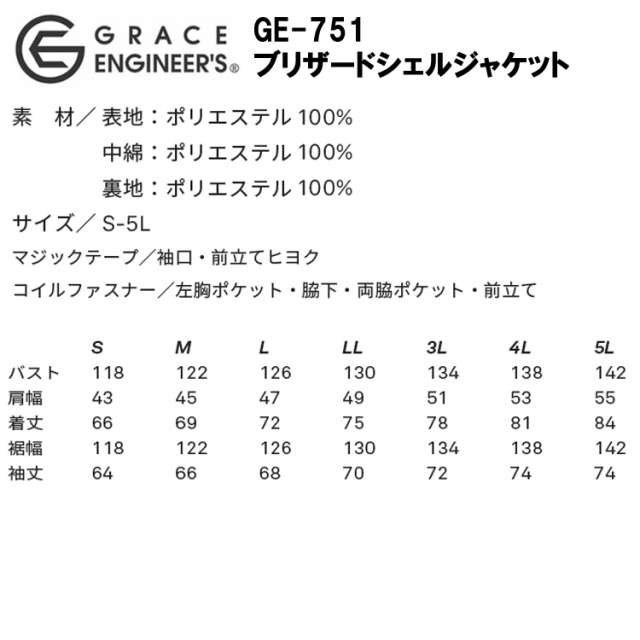 GRACE ENGINEER'S®

GE-751
ブリザードシェルジャケット

素　材／表地：ポリエステル 100%
中綿：ポリエステル 100%
裏地：ポリエステル 100%

サイズ／ S-5L

マジックテープ／袖口・前立てヒヨク

コイルファスナー／左胸ポケット・脇下・両脇ポケット・前立て

| | S | M | L | LL | 3L | 4L | 5L |
|---|---|---|---|---|---|---|---|
| バスト | 118 | 122 | 126 | 130 | 134 | 138 | 142 |
| 肩幅 | 43 | 45 | 47 | 49 | 51 | 53 | 55 |
| 着丈 | 66 | 69 | 72 | 75 | 78 | 81 | 84 |
| 裾幅 | 118 | 122 | 126 | 130 | 134 | 138 | 142 |
| 袖丈 | 64 | 66 | 68 | 70 | 72 | 74 | 74 |